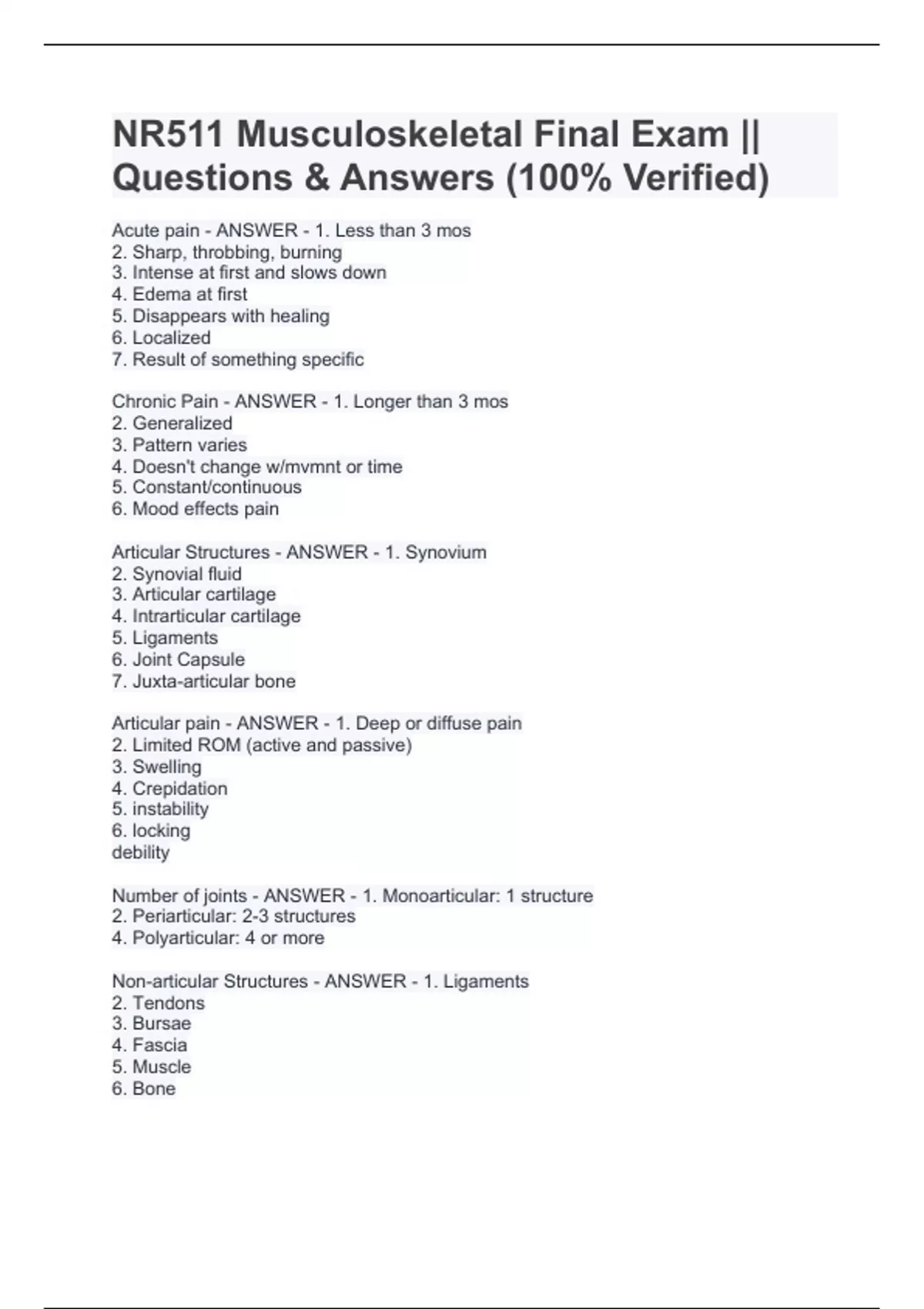 NR511 Musculoskeletal Final Exam || Questions & Answers (100% Verified)

Acute pain - ANSWER - 1. Less than 3 mos
2. Sharp, throbbing, burning
3. Intense at first and slows down
4. Edema at first
5. Disappears with healing
6. Localized
7. Result of something specific

Chronic Pain - ANSWER - 1. Longer than 3 mos
2. Generalized
3. Pattern varies
4. Doesn't change w/mvmnt or time
5. Constant/continuous
6. Mood effects pain

Articular Structures - ANSWER - 1. Synovium
2. Synovial fluid
3. Articular cartilage
4. Intrarticular cartilage
5. Ligaments
6. Joint Capsule
7. Juxta-articular bone

Articular pain - ANSWER - 1. Deep or diffuse pain
2. Limited ROM (active and passive)
3. Swelling
4. Crepidation
5. instability
6. locking
debility

Number of joints - ANSWER - 1. Monoarticular: 1 structure
2. Periarticular: 2-3 structures
4. Polyarticular: 4 or more

Non-articular Structures - ANSWER - 1. Ligaments
2. Tendons
3. Bursae
4. Fascia
5. Muscle
6. Bone